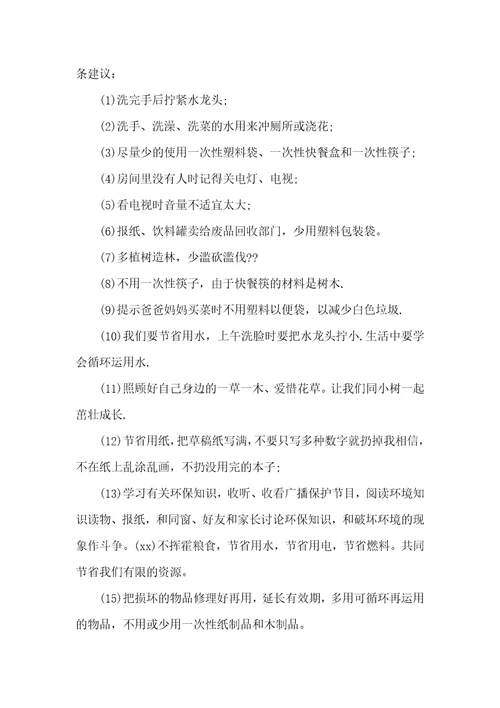 条建议：

(1)洗完手后拧紧水龙头;

(2)洗手、洗澡、洗菜的水用来冲厕所或浇花;

(3)尽量少的使用一次性塑料袋、一次性快餐盒和一次性筷子;

(4)房间里没有人时记得关电灯、电视;

(5)看电视时音量不适宜太大;

(6)报纸、饮料罐卖给废品回收部门，少用塑料包装袋。

(7)多植树造林，少滥砍滥伐??

(8)不用一次性筷子，由于快餐筷的材料是树木.

(9)提示爸爸妈妈买菜时不用塑料以便袋，以减少白色垃圾.

(10)我们要节省用水，上午洗脸时要把水龙头拧小.生活中要学会循环运用水.

(11)照顾好自己身边的一草一木、爱惜花草。让我们同小树一起茁壮成长.

(12)节省用纸，把草稿纸写满，不要只写多种数字就扔掉我相信，不在纸上乱涂乱画，不扔没用完的本子;

(13)学习有关环保知识，收听、收看广播保护节目，阅读环境知识读物、报纸，和同窗、好友和家长讨论环保知识，和破坏环境的现象作斗争。(xx)不挥霍粮食，节省用水，节省用电，节省燃料。共同节省我们有限的资源。

(15)把损坏的物品修理好再用，延长有效期，多用可循环再运用的物品，不用或少用一次性纸制品和木制品。